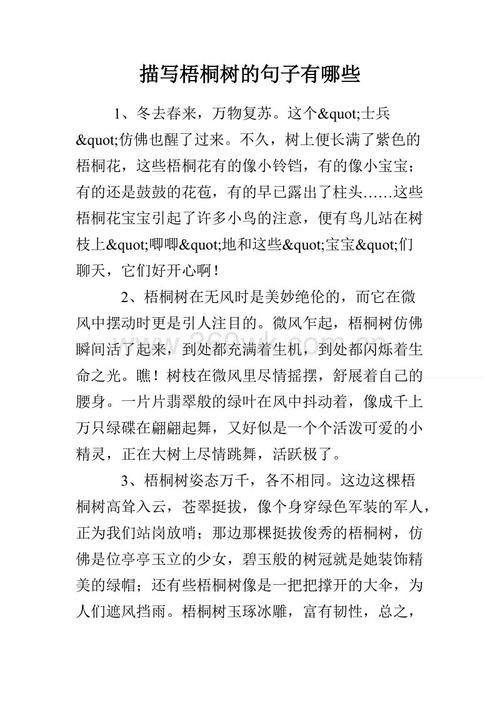 描写梧桐树的句子有哪些

1、冬去春来，万物复苏。这个&quot;士兵&quot;仿佛也醒了过来。不久，树上便长满了紫色的梧桐花，这些梧桐花有的像小铃铛，有的像小宝宝；有的还是鼓鼓的花苞，有的早已露出了柱头……这些梧桐花宝宝引起了许多小鸟的注意，便有鸟儿站在树枝上&quot;唧唧&quot;地和这些&quot;宝宝&quot;们聊天，它们好开心啊！

2、梧桐树在无风时是美妙绝伦的，而它在微风中摆动时更是引人注目的。微风乍起，梧桐树仿佛瞬间活了起来，到处都充满着生机，到处都闪烁着生命之光。瞧！树枝在微风里尽情摇摆，舒展着自己的腰身。一片片翡翠般的绿叶在风中抖动着，像成千上万只绿碟在翩翩起舞，又好似是一个个活泼可爱的小精灵，正在大树上尽情跳舞，活跃极了。

3、梧桐树姿态万千，各不相同。这边这棵梧桐树高耸入云，苍翠挺拔，像个身穿绿色军装的军人，正为我们站岗放哨；那边那棵挺拔俊秀的梧桐树，仿佛是位亭亭玉立的少女，碧玉般的树冠就是她装饰精美的绿帽；还有些梧桐树像是一把把撑开的大伞，为人们遮风挡雨。梧桐树玉琢冰雕，富有韧性，总之，